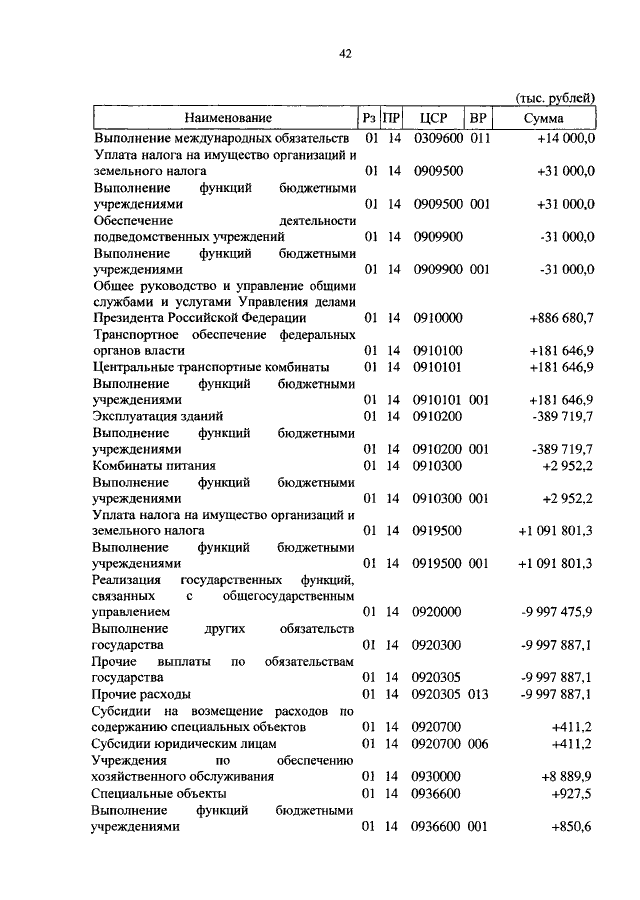 42

(тыс. рублей)

| Наименование | Рз | ПР | ЦСР | ВР | Сумма |
|---|---|---|---|---|---|
| Выполнение международных обязательств | 01 | 14 | 0309600 | 011 | +14 000,0 |
| Уплата налога на имущество организаций и земельного налога | 01 | 14 | 0909500 | | +31 000,0 |
| Выполнение функций бюджетными учреждениями | 01 | 14 | 0909500 | 001 | +31 000,0 |
| Обеспечение деятельности подведомственных учреждений | 01 | 14 | 0909900 | | -31 000,0 |
| Выполнение функций бюджетными учреждениями | 01 | 14 | 0909900 | 001 | -31 000,0 |
| Общее руководство и управление общими службами и услугами Управления делами Президента Российской Федерации | 01 | 14 | 0910000 | | +886 680,7 |
| Транспортное обеспечение федеральных органов власти | 01 | 14 | 0910100 | | +181 646,9 |
| Центральные транспортные комбинаты | 01 | 14 | 0910101 | | +181 646,9 |
| Выполнение функций бюджетными учреждениями | 01 | 14 | 0910101 | 001 | +181 646,9 |
| Эксплуатация зданий | 01 | 14 | 0910200 | | -389 719,7 |
| Выполнение функций бюджетными учреждениями | 01 | 14 | 0910200 | 001 | -389 719,7 |
| Комбинаты питания | 01 | 14 | 0910300 | | +2 952,2 |
| Выполнение функций бюджетными учреждениями | 01 | 14 | 0910300 | 001 | +2 952,2 |
| Уплата налога на имущество организаций и земельного налога | 01 | 14 | 0919500 | | +1 091 801,3 |
| Выполнение функций бюджетными учреждениями | 01 | 14 | 0919500 | 001 | +1 091 801,3 |
| Реализация государственных функций, связанных с общегосударственным управлением | 01 | 14 | 0920000 | | -9 997 475,9 |
| Выполнение других обязательств государства | 01 | 14 | 0920300 | | -9 997 887,1 |
| Прочие выплаты по обязательствам государства | 01 | 14 | 0920305 | | -9 997 887,1 |
| Прочие расходы | 01 | 14 | 0920305 | 013 | -9 997 887,1 |
| Субсидии на возмещение расходов по содержанию специальных объектов | 01 | 14 | 0920700 | | +411,2 |
| Субсидии юридическим лицам | 01 | 14 | 0920700 | 006 | +411,2 |
| Учреждения по обеспечению хозяйственного обслуживания | 01 | 14 | 0930000 | | +8 889,9 |
| Специальные объекты | 01 | 14 | 0936600 | | +927,5 |
| Выполнение функций бюджетными учреждениями | 01 | 14 | 0936600 | 001 | +850,6 |